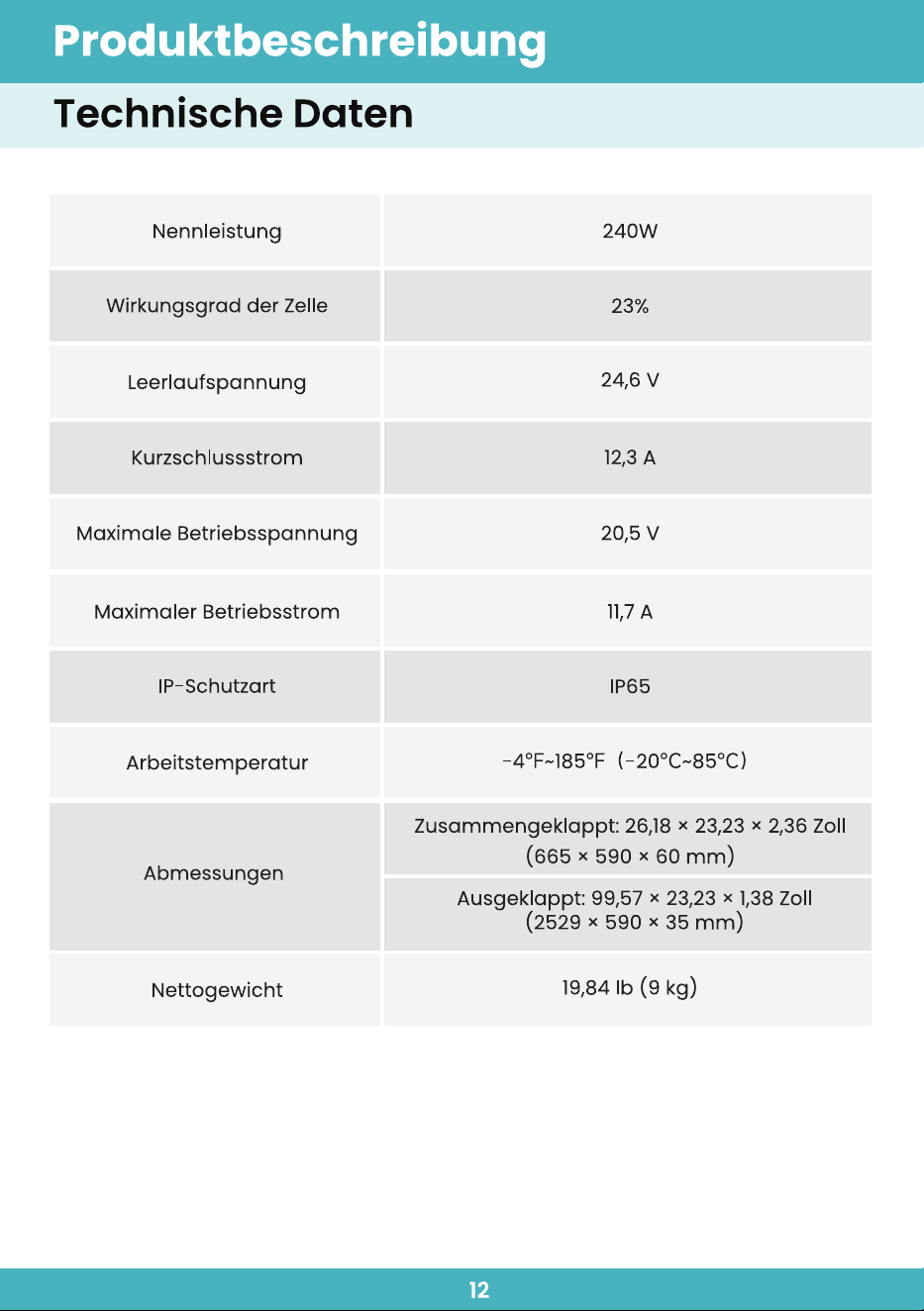 Produktbeschreibung

Technische Daten

| Nennleistung | 240W |
|---|---|
| Wirkungsgrad der Zelle | 23% |
| Leerlaufspannung | 24,6 V |
| Kurzschlussstrom | 12,3 A |
| Maximale Betriebsspannung | 20,5 V |
| Maximaler Betriebsstrom | 11,7 A |
| IP-Schutzart | IP65 |
| Arbeitstemperatur | -4°F~185°F (-20°C~85°C) |
| Abmessungen | Zusammengeklappt: 26,18 × 23,23 × 2,36 Zoll (665 × 590 × 60 mm) |
| | Ausgeklappt: 99,57 × 23,23 × 1,38 Zoll (2529 × 590 × 35 mm) |
| Nettogewicht | 19,84 lb (9 kg) |

12